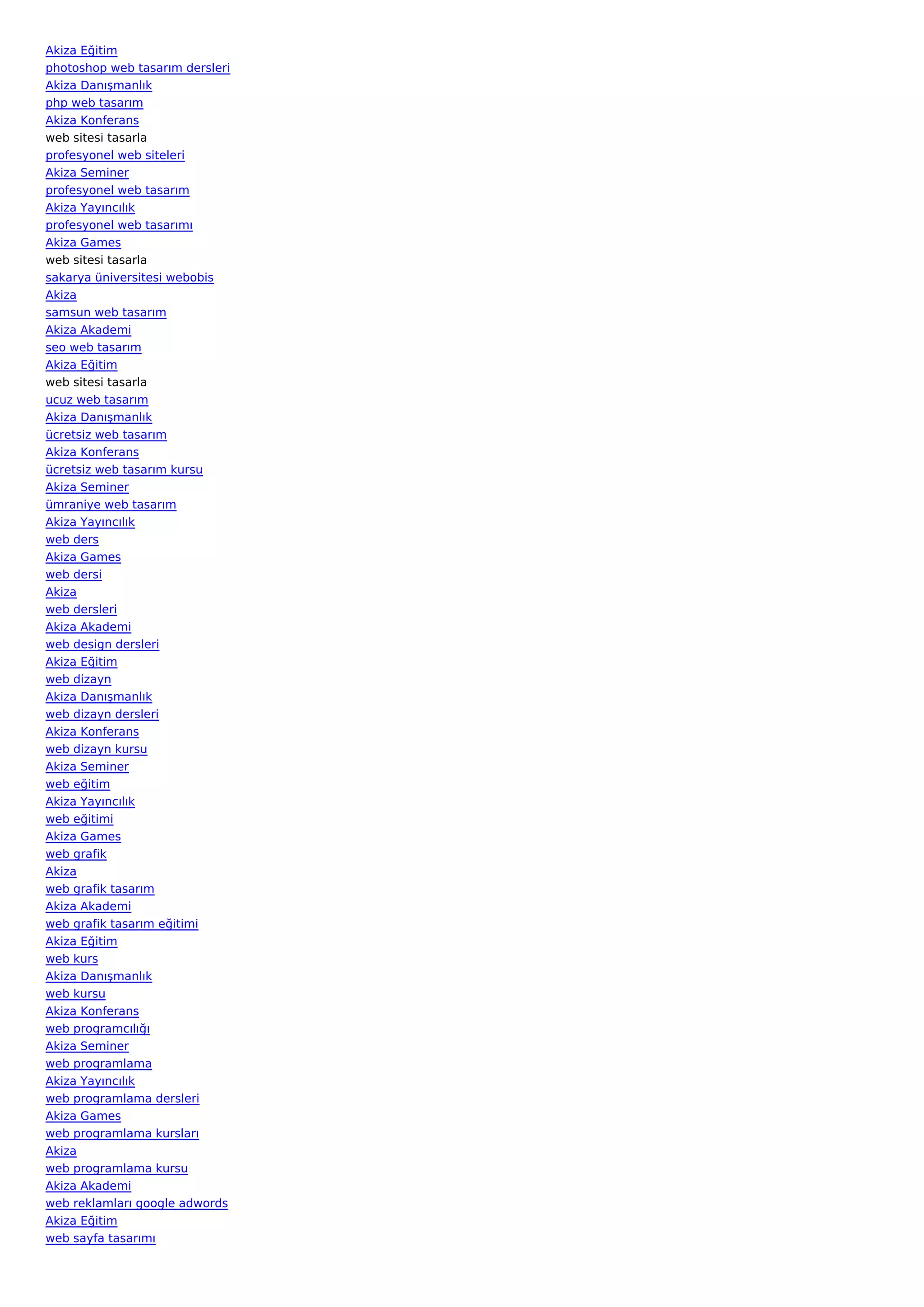 Akiza Eğitim
photoshop web tasarım dersleri
Akiza Danışmanlık
php web tasarım
Akiza Konferans
web sitesi tasarla
profesyonel web siteleri
Akiza Seminer
profesyonel web tasarım
Akiza Yayıncılık
profesyonel web tasarımı
Akiza Games
web sitesi tasarla
sakarya üniversitesi webobis
Akiza
samsun web tasarım
Akiza Akademi
seo web tasarım
Akiza Eğitim
web sitesi tasarla
ucuz web tasarım
Akiza Danışmanlık
ücretsiz web tasarım
Akiza Konferans
ücretsiz web tasarım kursu
Akiza Seminer
ümraniye web tasarım
Akiza Yayıncılık
web ders
Akiza Games
web dersi
Akiza
web dersleri
Akiza Akademi
web design dersleri
Akiza Eğitim
web dizayn
Akiza Danışmanlık
web dizayn dersleri
Akiza Konferans
web dizayn kursu
Akiza Seminer
web eğitim
Akiza Yayıncılık
web eğitimi
Akiza Games
web grafik
Akiza
web grafik tasarım
Akiza Akademi
web grafik tasarım eğitimi
Akiza Eğitim
web kurs
Akiza Danışmanlık
web kursu
Akiza Konferans
web programcılığı
Akiza Seminer
web programlama
Akiza Yayıncılık
web programlama dersleri
Akiza Games
web programlama kursları
Akiza
web programlama kursu
Akiza Akademi
web reklamları google adwords
Akiza Eğitim
web sayfa tasarımı